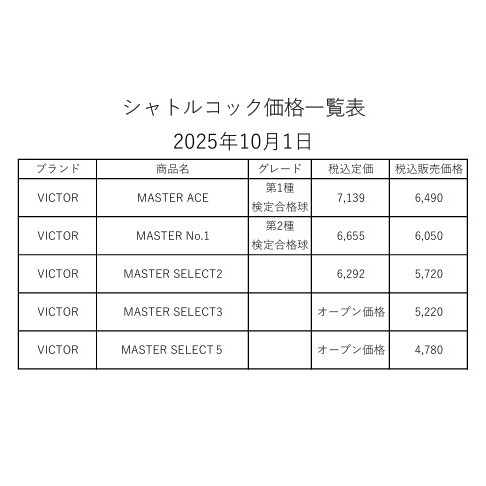 シャトルコック価格一覧表

2025年10月1日

| ブランド | 商品名 | グレード | 税込定価 | 税込販売価格 |
|---|---|---|---|---|
| VICTOR | MASTER ACE | 第1種 検定合格球 | 7,139 | 6,490 |
| VICTOR | MASTER No.1 | 第2種 検定合格球 | 6,655 | 6,050 |
| VICTOR | MASTER SELECT2 | | 6,292 | 5,720 |
| VICTOR | MASTER SELECT3 | | オープン価格 | 5,220 |
| VICTOR | MASTER SELECT 5 | | オープン価格 | 4,780 |